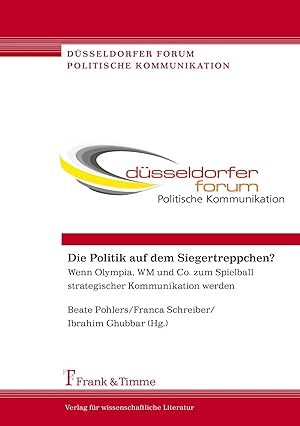 DÜSSELDORFER FORUM
POLITISCHE KOMMUNIKATION

düsseldorfer
forum
Politische Kommunikation

Die Politik auf dem Siegertreppchen?
Wenn Olympia, WM und Co. zum Spielball strategischer Kommunikation werden

Beate Pohlers/Franca Schreiber/
Ibrahim Ghubbar (Hg.)

Frank & Timme

Verlag für wissenschaftliche Literatur